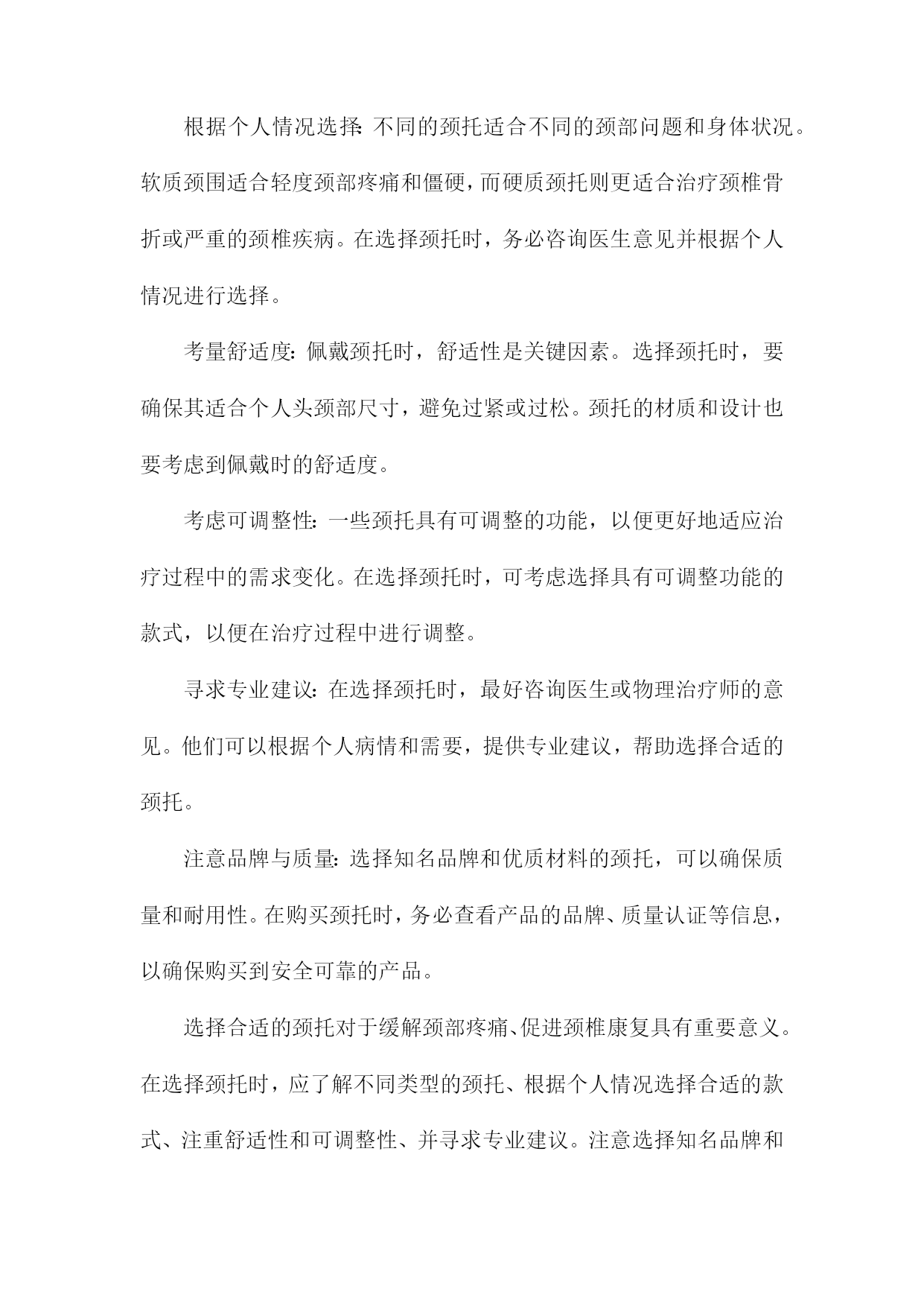 根据个人情况选择:不同的颈托适合不同的颈部问题和身体状况。软质颈围适合轻度颈部疼痛和僵硬，而硬质颈托则更适合治疗颈椎骨折或严重的颈椎疾病。在选择颈托时，务必咨询医生意见并根据个人情况进行选择。

考量舒适度:佩戴颈托时，舒适性是关键因素。选择颈托时，要确保其适合个人头颈部尺寸，避免过紧或过松。颈托的材质和设计也要考虑到佩戴时的舒适度。

考虑可调整性:一些颈托具有可调整的功能，以便更好地适应治疗过程中的需求变化。在选择颈托时，可考虑选择具有可调整功能的款式，以便在治疗过程中进行调整。

寻求专业建议:在选择颈托时，最好咨询医生或物理治疗师的意见。他们可以根据个人病情和需要，提供专业建议，帮助选择合适的颈托。

注意品牌与质量:选择知名品牌和优质材料的颈托，可以确保质量和耐用性。在购买颈托时，务必查看产品的品牌、质量认证等信息，以确保购买到安全可靠的产品。

选择合适的颈托对于缓解颈部疼痛、促进颈椎康复具有重要意义。在选择颈托时，应了解不同类型的颈托、根据个人情况选择合适的款式、注重舒适性和可调整性、并寻求专业建议。注意选择知名品牌和